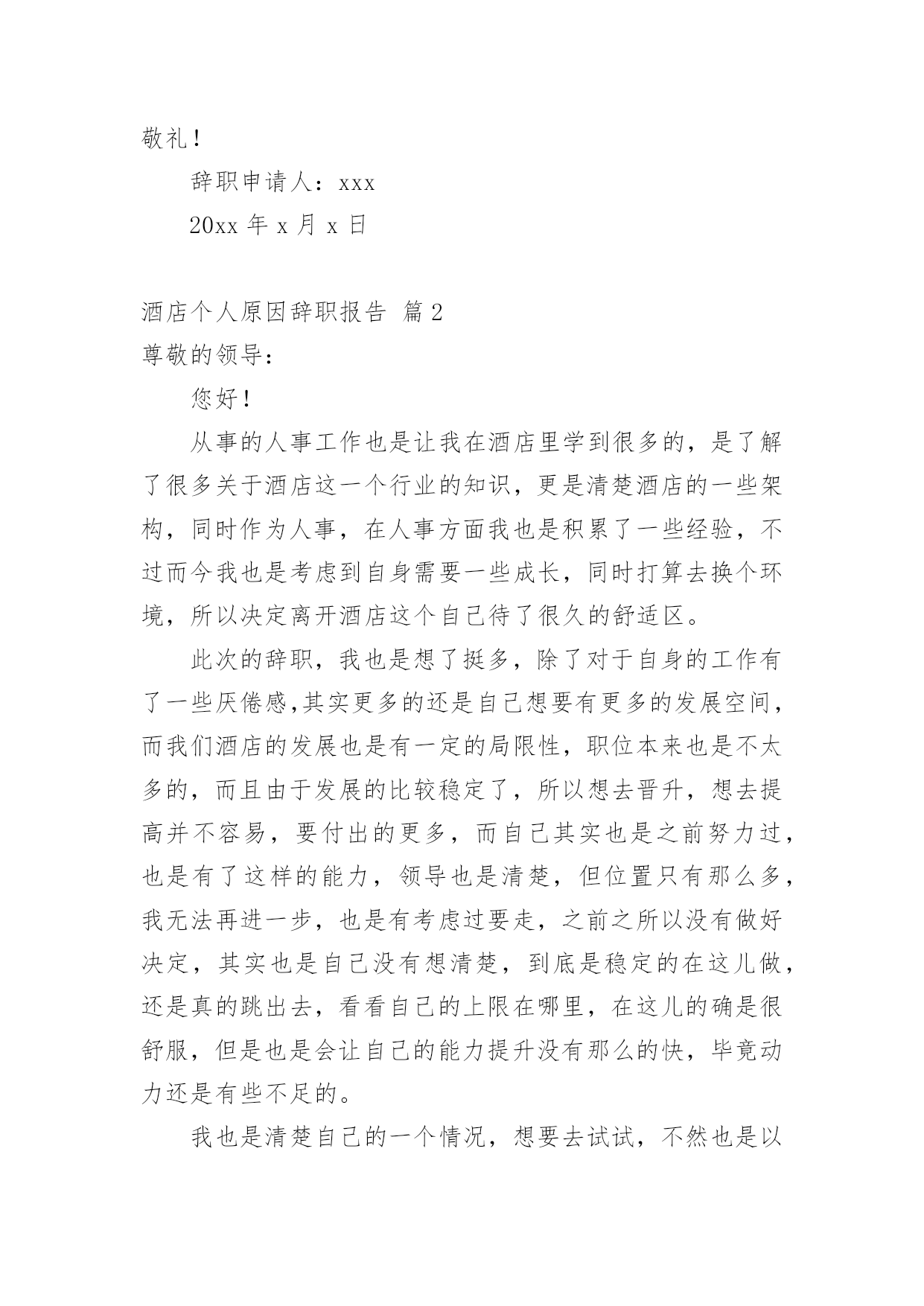 敬礼！

辞职申请人：xxx

20xx 年 x 月 x 日

酒店个人原因辞职报告 篇 2

尊敬的领导：

您好！

从事的人事工作也是让我在酒店里学到很多的，是了解了很多关于酒店这一个行业的知识，更是清楚酒店的一些架构，同时作为人事，在人事方面我也是积累了一些经验，不过而今我也是考虑到自身需要一些成长，同时打算去换个环境，所以决定离开酒店这个自己待了很久的舒适区。

此次的辞职，我也是想了挺多，除了对于自身的工作有了一些厌倦感,其实更多的还是自己想要有更多的发展空间，而我们酒店的发展也是有一定的局限性，职位本来也是不太多的，而且由于发展的比较稳定了，所以想去晋升，想去提高并不容易，要付出的更多，而自己其实也是之前努力过，也是有了这样的能力，领导也是清楚，但位置只有那么多，我无法再进一步，也是有考虑过要走，之前之所以没有做好决定，其实也是自己没有想清楚，到底是稳定的在这儿做，还是真的跳出去，看看自己的上限在哪里，在这儿的确是很舒服，但是也是会让自己的能力提升没有那么的快，毕竟动力还是有些不足的。

我也是清楚自己的一个情况，想要去试试，不然也是以